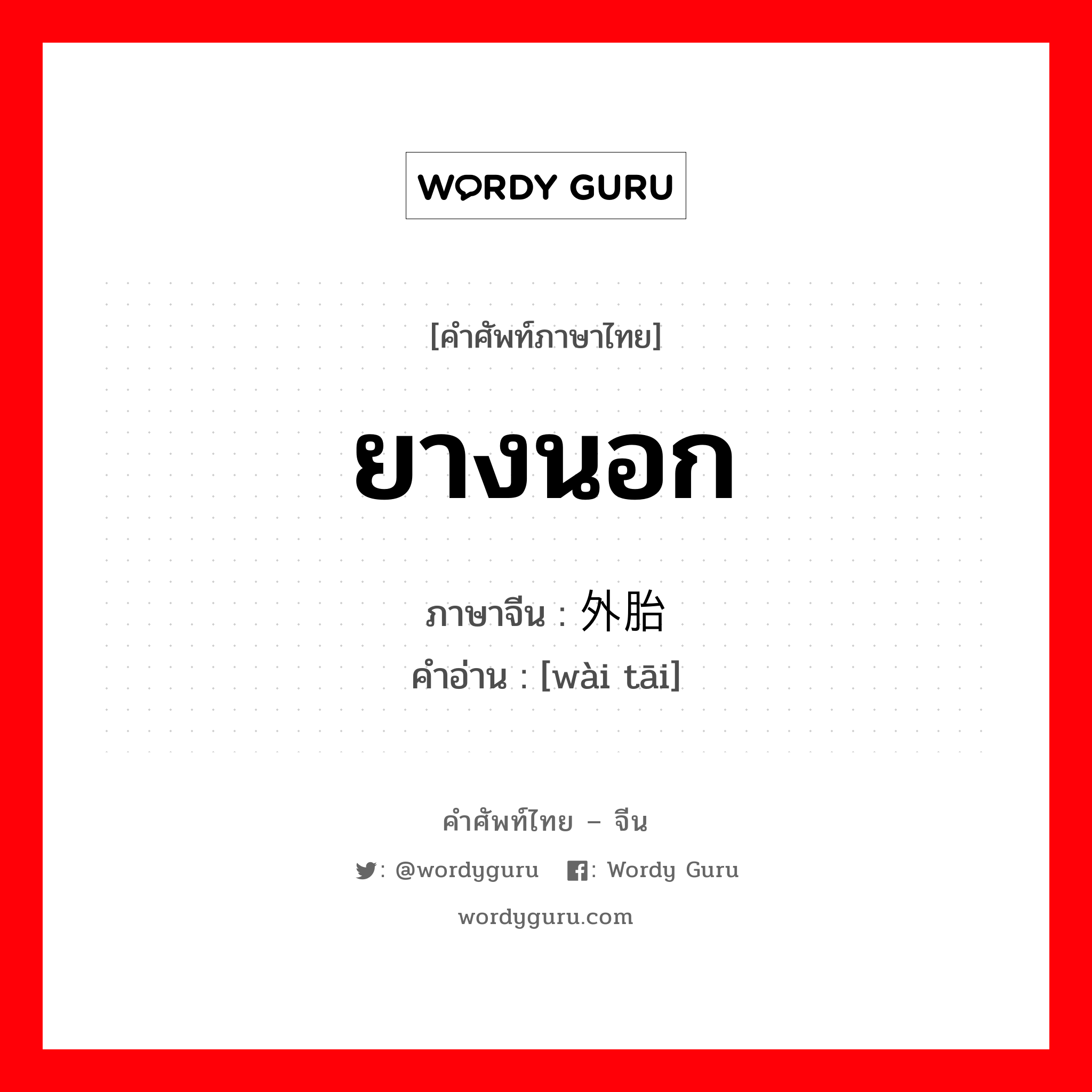 WORDY GURU

[คำศัพท์ภาษาไทย]

ยางนอก

ภาษาจีน : 外胎
คำอ่าน : [wài tāi]

คำศัพท์ไทย – จีน

: @wordyguru : Wordy Guru

wordyguru.com